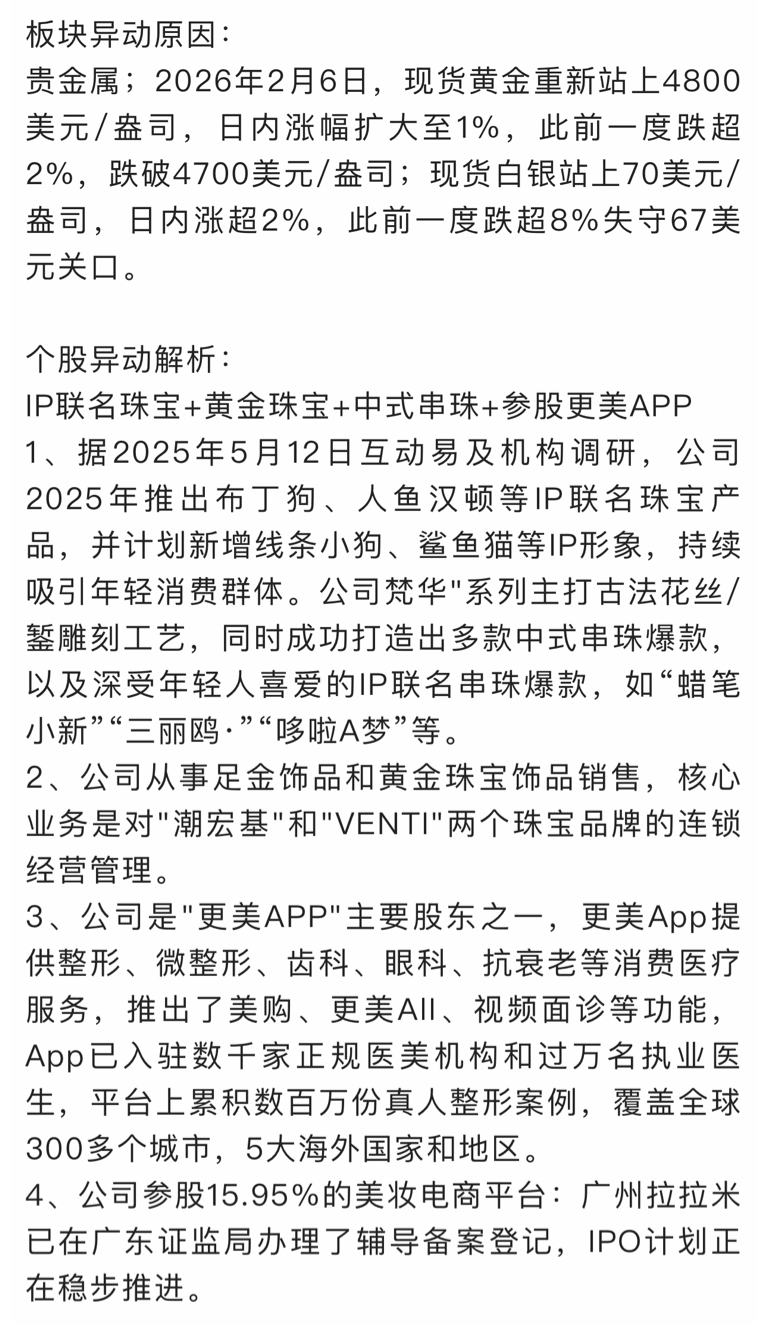 板块异动原因：
贵金属；2026年2月6日，现货黄金重新站上4800美元/盎司，日内涨幅扩大至1%，此前一度跌超2%，跌破4700美元/盎司；现货白银站上70美元/盎司，日内涨超2%，此前一度跌超8%失守67美元关口。

个股异动解析：
IP联名珠宝+黄金珠宝+中式串珠+参股更美APP
1、据2025年5月12日互动易及机构调研，公司2025年推出布丁狗、人鱼汉顿等IP联名珠宝产品，并计划新增线条小狗、鲨鱼猫等IP形象，持续吸引年轻消费群体。公司梵华"系列主打古法花丝/錾雕刻工艺，同时成功打造出多款中式串珠爆款，以及深受年轻人喜爱的IP联名串珠爆款，如“蜡笔小新”“三丽鸥·”“哆啦A梦”等。
2、公司从事足金饰品和黄金珠宝饰品销售，核心业务是对"潮宏基"和"VENTI"两个珠宝品牌的连锁经营管理。
3、公司是"更美APP"主要股东之一，更美App提供整形、微整形、齿科、眼科、抗衰老等消费医疗服务，推出了美购、更美AII、视频面诊等功能，App已入驻数千家正规医美机构和过万名执业医生，平台上累积数百万份真人整形案例，覆盖全球300多个城市，5大海外国家和地区。
4、公司参股15.95%的美妆电商平台：广州拉拉米已在广东证监局办理了辅导备案登记，IPO计划正在稳步推进。